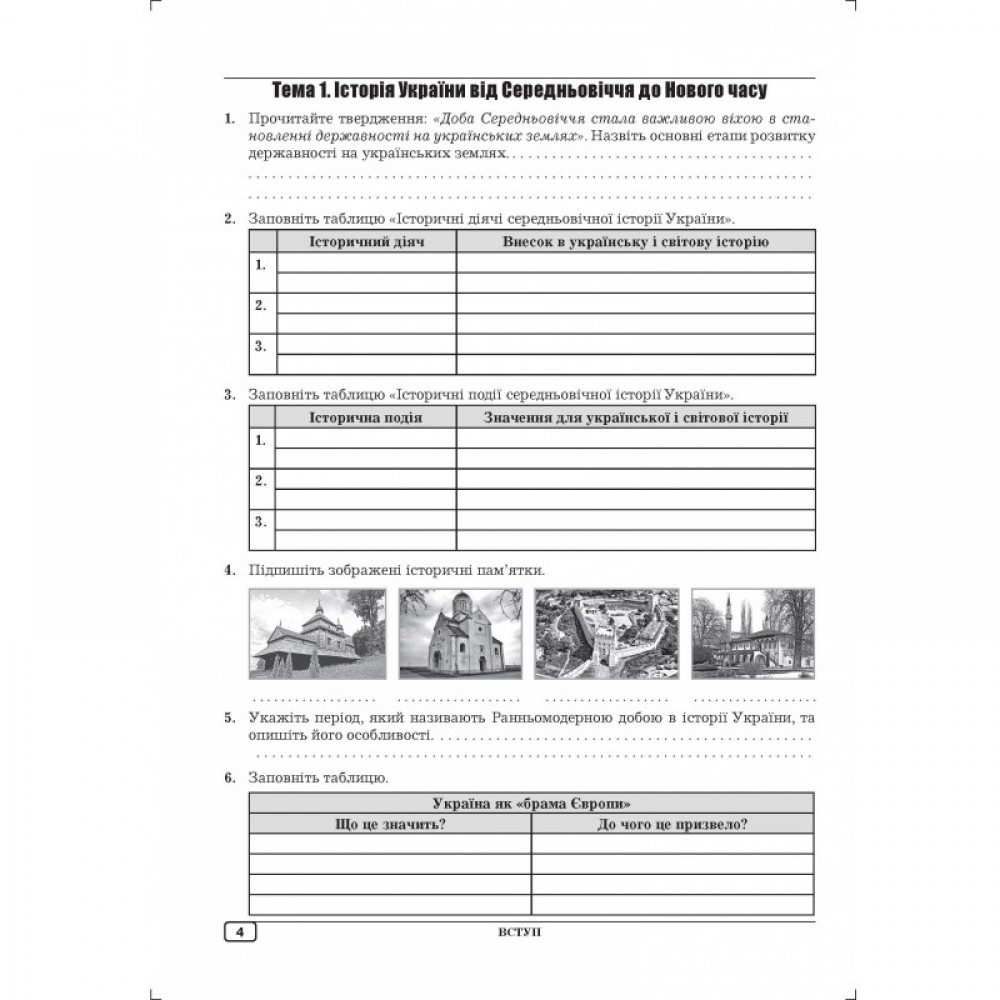 Тема 1. Історія України від Середньовіччя до Нового часу

1. Прочитайте твердження: «Доба Середньовіччя стала важливою віхою в становленні державності на українських землях». Назвіть основні етапи розвитку державності на українських землях.

2. Заповніть таблицю «Історичні діячі середньовічної історії України».

| | Історичний діяч | Внесок в українську і світову історію |
|---|---|---|
| 1. | | |
| | | |
| 2. | | |
| | | |
| 3. | | |
| | | |

3. Заповніть таблицю «Історичні події середньовічної історії України».

| | Історична подія | Значення для української і світової історії |
|---|---|---|
| 1. | | |
| | | |
| 2. | | |
| | | |
| 3. | | |
| | | |

4. Підпишіть зображені історичні пам'ятки.

5. Укажіть період, який називають Ранньомодерною добою в історії України, та опишіть його особливості.

6. Заповніть таблицю.

| Україна як «брама Європи» | |
|---|---|
| Що це значить? | До чого це призвело? |
| | |
| | |
| | |
| | |

4 ВСТУП